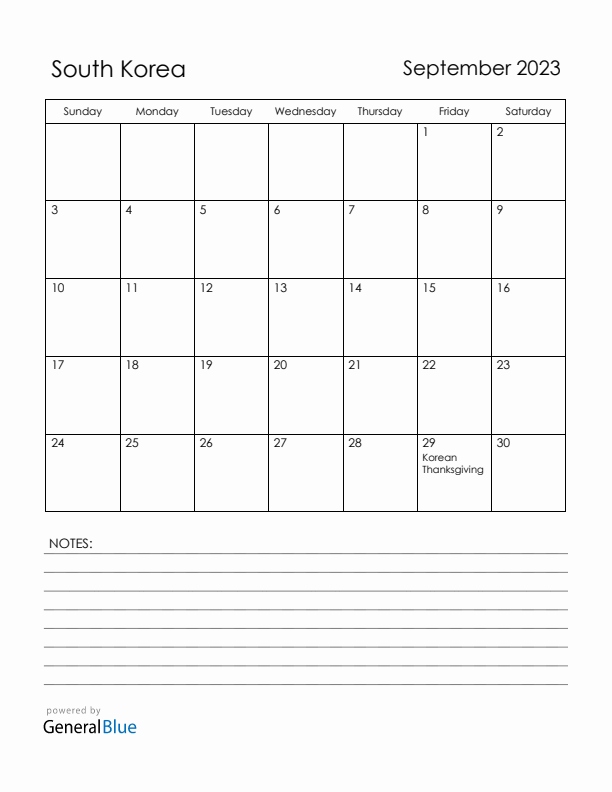 South Korea

September 2023

| Sunday | Monday | Tuesday | Wednesday | Thursday | Friday | Saturday |
|---|---|---|---|---|---|---|
| | | | | | 1 | 2 |
| 3 | 4 | 5 | 6 | 7 | 8 | 9 |
| 10 | 11 | 12 | 13 | 14 | 15 | 16 |
| 17 | 18 | 19 | 20 | 21 | 22 | 23 |
| 24 | 25 | 26 | 27 | 28 | 29 Korean Thanksgiving | 30 |

NOTES:

powered by
GeneralBlue